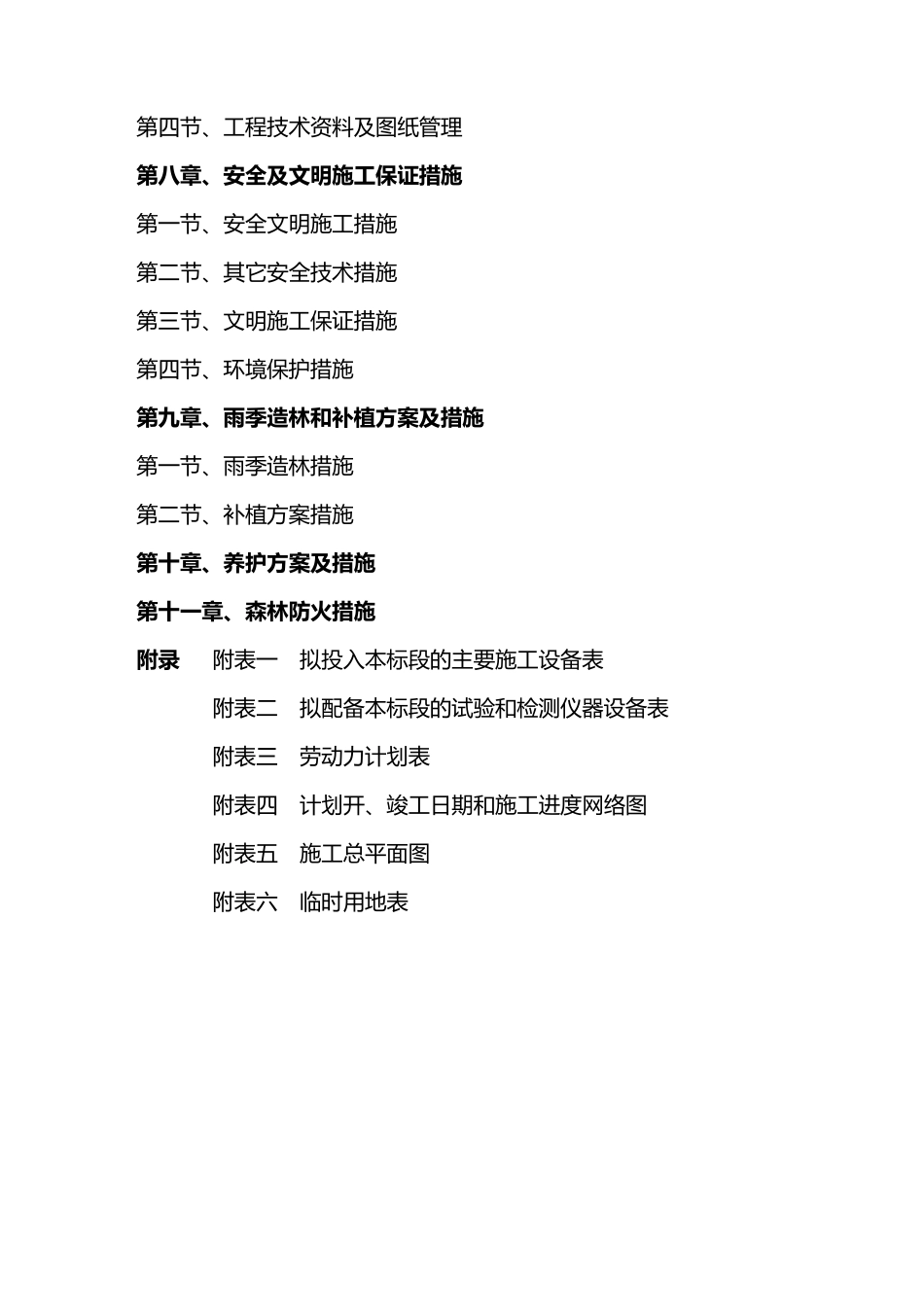 第四节、工程技术资料及图纸管理

第八章、安全及文明施工保证措施

第一节、安全文明施工措施

第二节、其它安全技术措施

第三节、文明施工保证措施

第四节、环境保护措施

第九章、雨季造林和补植方案及措施

第一节、雨季造林措施

第二节、补植方案措施

第十章、养护方案及措施

第十一章、森林防火措施

附录　附表一　拟投入本标段的主要施工设备表

附表二　拟配备本标段的试验和检测仪器设备表

附表三　劳动力计划表

附表四　计划开、竣工日期和施工进度网络图

附表五　施工总平面图

附表六　临时用地表